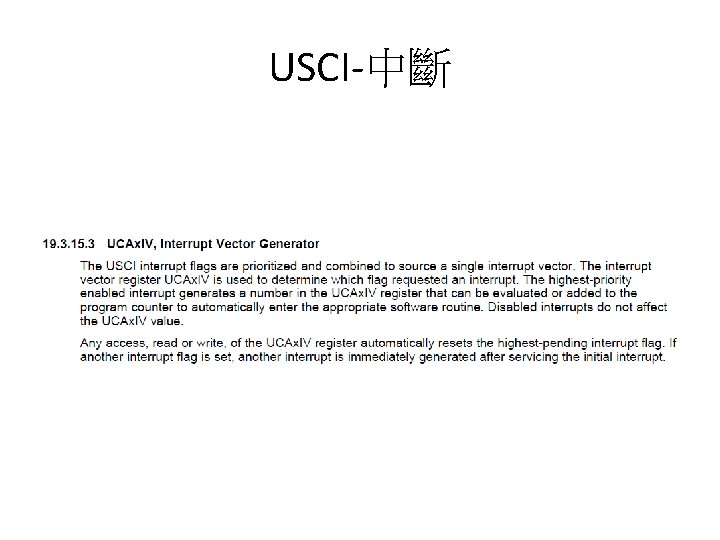 USCI-中斷

19.3.15.3 UCAxIV, Interrupt Vector Generator

The USCI interrupt flags are prioritized and combined to source a single interrupt vector. The interrupt vector register UCAxIV is used to determine which flag requested an interrupt. The highest-priority enabled interrupt generates a number in the UCAxIV register that can be evaluated or added to the program counter to automatically enter the appropriate software routine. Disabled interrupts do not affect the UCAxIV value.

Any access, read or write, of the UCAxIV register automatically resets the highest-pending interrupt flag. If another interrupt flag is set, another interrupt is immediately generated after servicing the initial interrupt.